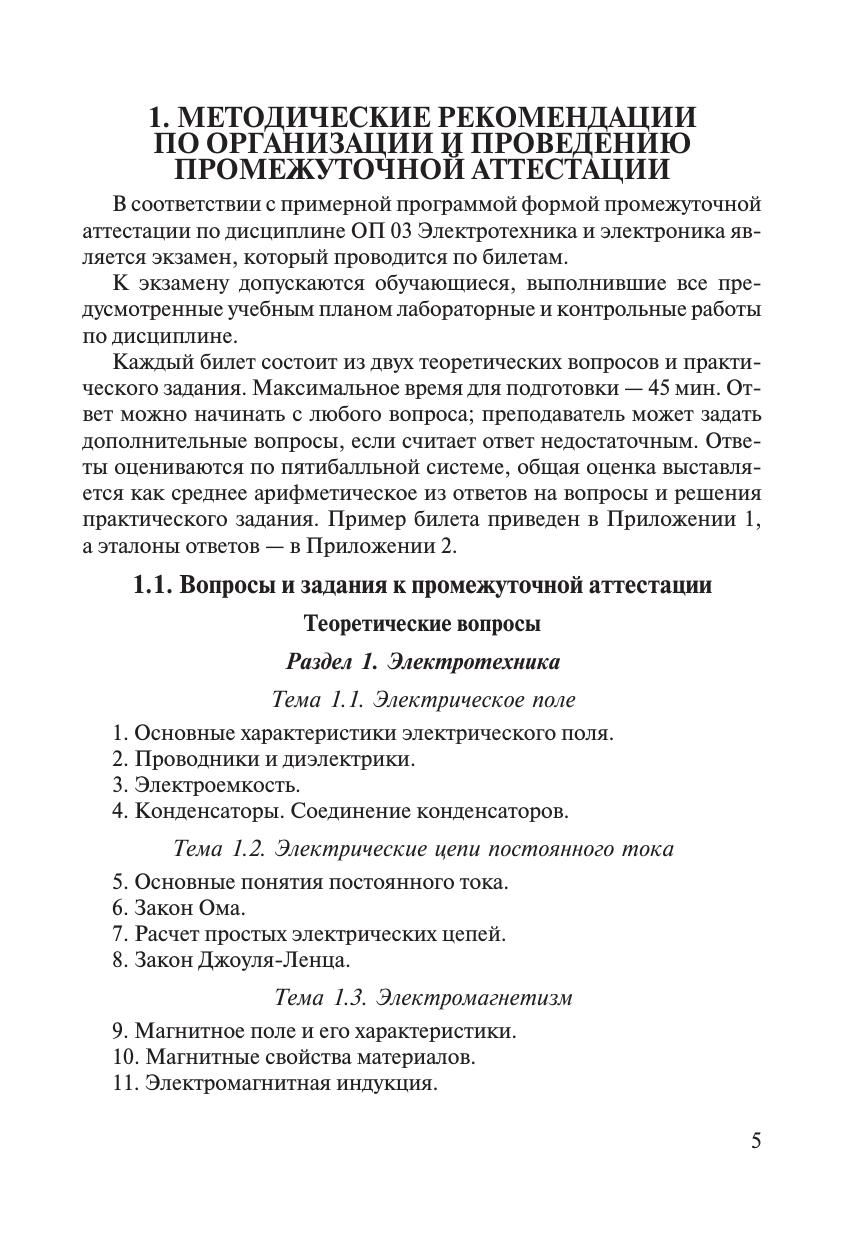 1. МЕТОДИЧЕСКИЕ РЕКОМЕНДАЦИИ ПО ОРГАНИЗАЦИИ И ПРОВЕДЕНИЮ ПРОМЕЖУТОЧНОЙ АТТЕСТАЦИИ

В соответствии с примерной программой формой промежуточной аттестации по дисциплине ОП 03 Электротехника и электроника является экзамен, который проводится по билетам.

К экзамену допускаются обучающиеся, выполнившие все предусмотренные учебным планом лабораторные и контрольные работы по дисциплине.

Каждый билет состоит из двух теоретических вопросов и практического задания. Максимальное время для подготовки — 45 мин. Ответ можно начинать с любого вопроса; преподаватель может задать дополнительные вопросы, если считает ответ недостаточным. Ответы оцениваются по пятибалльной системе, общая оценка выставляется как среднее арифметическое из ответов на вопросы и решения практического задания. Пример билета приведен в Приложении 1, а эталоны ответов — в Приложении 2.

1.1. Вопросы и задания к промежуточной аттестации

Теоретические вопросы

Раздел 1. Электротехника

Тема 1.1. Электрическое поле

1. Основные характеристики электрического поля.
2. Проводники и диэлектрики.
3. Электроемкость.
4. Конденсаторы. Соединение конденсаторов.

Тема 1.2. Электрические цепи постоянного тока

5. Основные понятия постоянного тока.
6. Закон Ома.
7. Расчет простых электрических цепей.
8. Закон Джоуля-Ленца.

Тема 1.3. Электромагнетизм

9. Магнитное поле и его характеристики.
10. Магнитные свойства материалов.
11. Электромагнитная индукция.

5